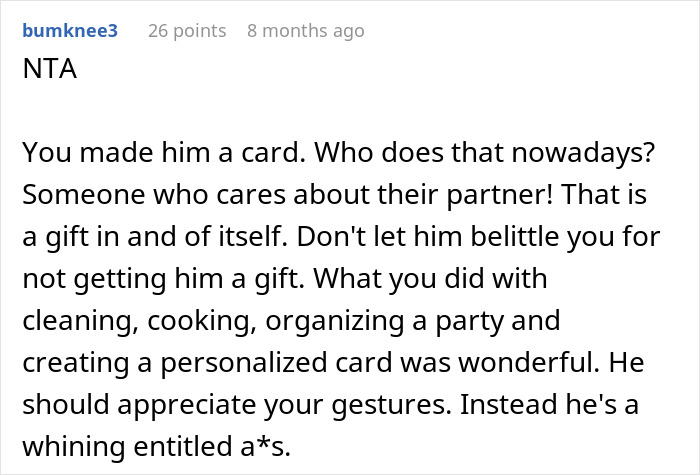 bumknee3 26 points 8 months ago
NTA

You made him a card. Who does that nowadays? Someone who cares about their partner! That is a gift in and of itself. Don't let him belittle you for not getting him a gift. What you did with cleaning, cooking, organizing a party and creating a personalized card was wonderful. He should appreciate your gestures. Instead he's a whining entitled a*s.